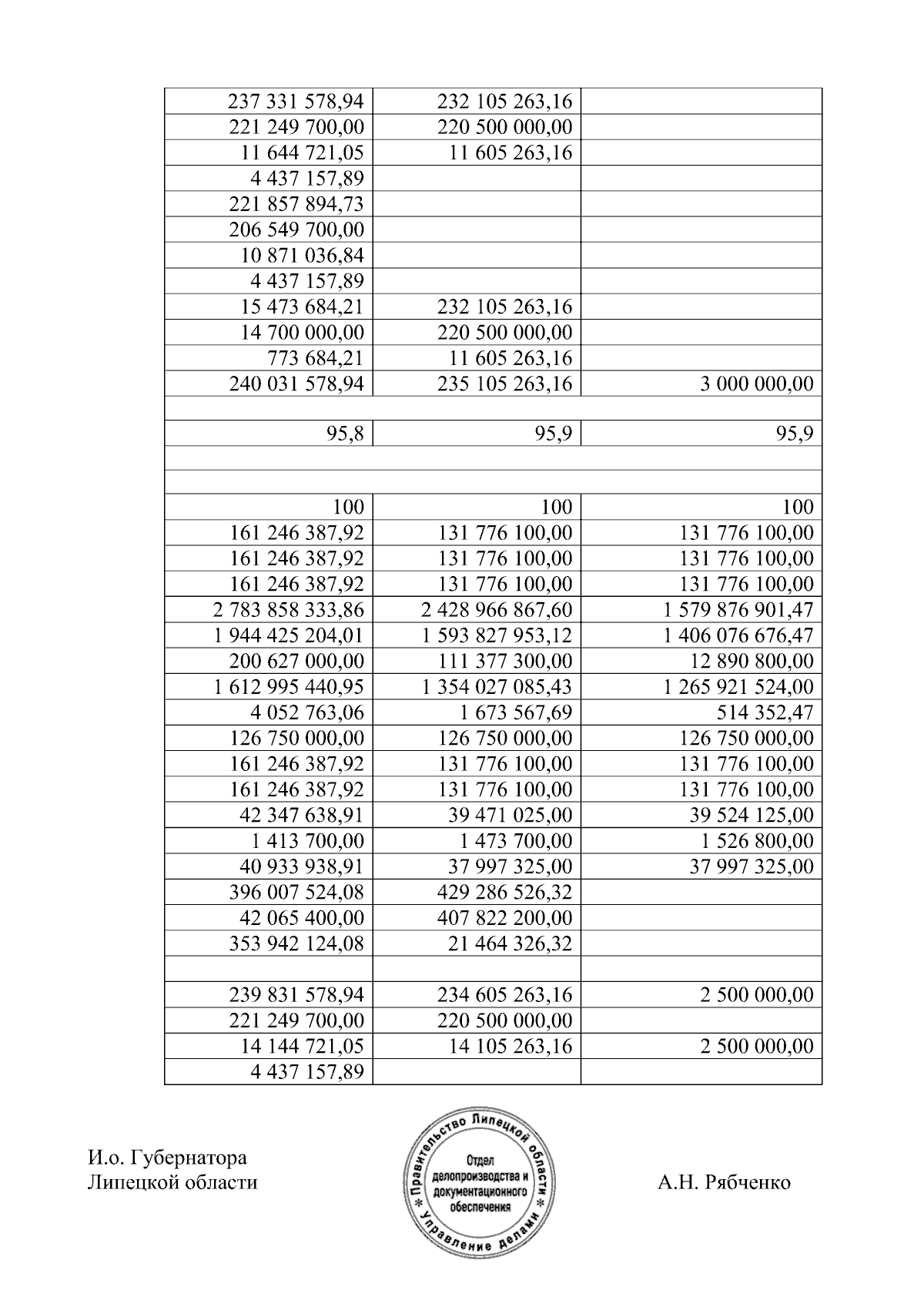 | | | |
|---|---|---|
| 237 331 578,94 | 232 105 263,16 | |
| 221 249 700,00 | 220 500 000,00 | |
| 11 644 721,05 | 11 605 263,16 | |
| 4 437 157,89 | | |
| 221 857 894,73 | | |
| 206 549 700,00 | | |
| 10 871 036,84 | | |
| 4 437 157,89 | | |
| 15 473 684,21 | 232 105 263,16 | |
| 14 700 000,00 | 220 500 000,00 | |
| 773 684,21 | 11 605 263,16 | |
| 240 031 578,94 | 235 105 263,16 | 3 000 000,00 |
| | | |
| 95,8 | 95,9 | 95,9 |
| | | |
| | | |
| 100 | 100 | 100 |
| 161 246 387,92 | 131 776 100,00 | 131 776 100,00 |
| 161 246 387,92 | 131 776 100,00 | 131 776 100,00 |
| 161 246 387,92 | 131 776 100,00 | 131 776 100,00 |
| 2 783 858 333,86 | 2 428 966 867,60 | 1 579 876 901,47 |
| 1 944 425 204,01 | 1 593 827 953,12 | 1 406 076 676,47 |
| 200 627 000,00 | 111 377 300,00 | 12 890 800,00 |
| 1 612 995 440,95 | 1 354 027 085,43 | 1 265 921 524,00 |
| 4 052 763,06 | 1 673 567,69 | 514 352,47 |
| 126 750 000,00 | 126 750 000,00 | 126 750 000,00 |
| 161 246 387,92 | 131 776 100,00 | 131 776 100,00 |
| 161 246 387,92 | 131 776 100,00 | 131 776 100,00 |
| 42 347 638,91 | 39 471 025,00 | 39 524 125,00 |
| 1 413 700,00 | 1 473 700,00 | 1 526 800,00 |
| 40 933 938,91 | 37 997 325,00 | 37 997 325,00 |
| 396 007 524,08 | 429 286 526,32 | |
| 42 065 400,00 | 407 822 200,00 | |
| 353 942 124,08 | 21 464 326,32 | |
| | | |
| 239 831 578,94 | 234 605 263,16 | 2 500 000,00 |
| 221 249 700,00 | 220 500 000,00 | |
| 14 144 721,05 | 14 105 263,16 | 2 500 000,00 |
| 4 437 157,89 | | |

И.о. Губернатора
Липецкой области

Правительство Липецкой области * Управление делами *
Отдел делопроизводства и документационного обеспечения

А.Н. Рябченко